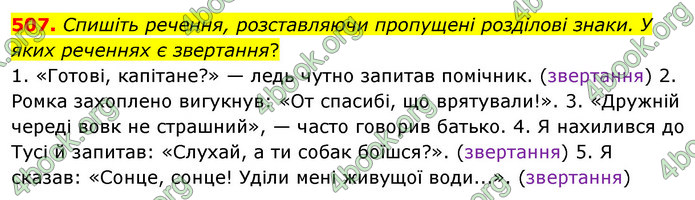 507. Спишіть речення, розставляючи пропущені розділові знаки. У яких реченнях є звертання?

1. «Готові, капітане?» — ледь чутно запитав помічник. (звертання) 2. Ромка захоплено вигукнув: «От спасибі, що врятували!». 3. «Дружній череді вовк не страшний», — часто говорив батько. 4. Я нахилився до Тусі й запитав: «Слухай, а ти собак боїшся?». (звертання) 5. Я сказав: «Сонце, сонце! Уділи мені живущої води...». (звертання)

4book.org